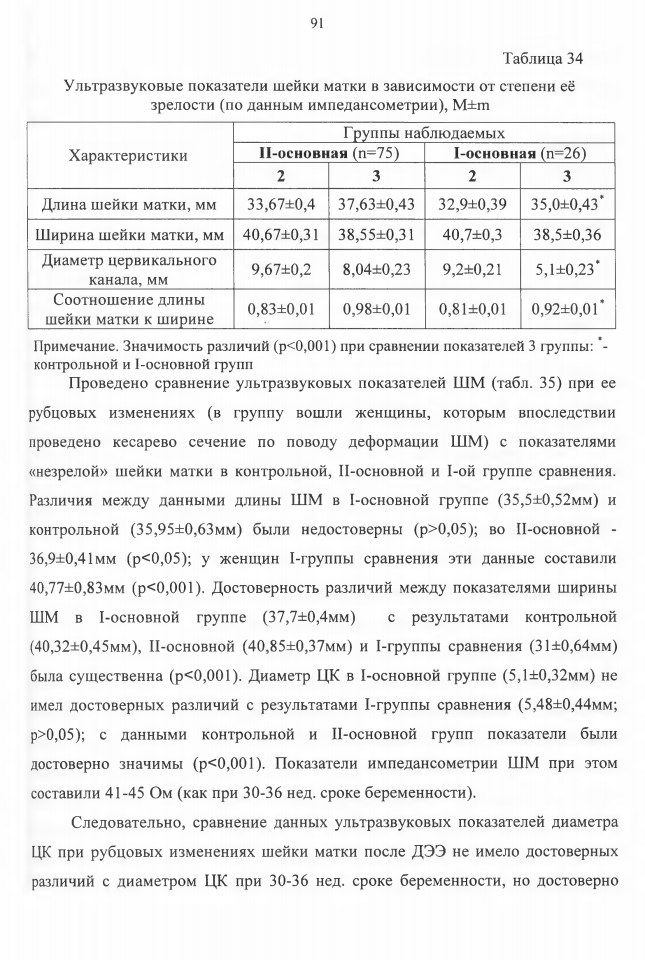 91

Таблица 34

Ультразвуковые показатели шейки матки в зависимости от степени её зрелости (по данным импедансометрии), M±m

| Характеристики | Группы наблюдаемых | | | |
|---|---|---|---|---|
| | **II-основная** (n=75) | | **I-основная** (n=26) | |
| | **2** | **3** | **2** | **3** |
| Длина шейки матки, мм | 33,67±0,4 | 37,63±0,43 | 32,9±0,39 | 35,0±0,43$^*$ |
| Ширина шейки матки, мм | 40,67±0,31 | 38,55±0,31 | 40,7±0,3 | 38,5±0,36 |
| Диаметр цервикального канала, мм | 9,67±0,2 | 8,04±0,23 | 9,2±0,21 | 5,1±0,23$^*$ |
| Соотношение длины шейки матки к ширине | 0,83±0,01 | 0,98±0,01 | 0,81±0,01 | 0,92±0,01$^*$ |

Примечание. Значимость различий (p<0,001) при сравнении показателей 3 группы: $^*$- контрольной и I-основной групп

Проведено сравнение ультразвуковых показателей ШМ (табл. 35) при ее рубцовых изменениях (в группу вошли женщины, которым впоследствии проведено кесарево сечение по поводу деформации ШМ) с показателями «незрелой» шейки матки в контрольной, II-основной и I-ой группе сравнения. Различия между данными длины ШМ в I-основной группе (35,5±0,52мм) и контрольной (35,95±0,63мм) были недостоверны (p>0,05); во II-основной - 36,9±0,41мм (p<0,05); у женщин I-группы сравнения эти данные составили 40,77±0,83мм (p<0,001). Достоверность различий между показателями ширины ШМ в I-основной группе (37,7±0,4мм) с результатами контрольной (40,32±0,45мм), II-основной (40,85±0,37мм) и I-группы сравнения (31±0,64мм) была существенна (p<0,001). Диаметр ЦК в I-основной группе (5,1±0,32мм) не имел достоверных различий с результатами I-группы сравнения (5,48±0,44мм; p>0,05); с данными контрольной и II-основной групп показатели были достоверно значимы (p<0,001). Показатели импедансометрии ШМ при этом составили 41-45 Ом (как при 30-36 нед. сроке беременности).

Следовательно, сравнение данных ультразвуковых показателей диаметра ЦК при рубцовых изменениях шейки матки после ДЭЭ не имело достоверных различий с диаметром ЦК при 30-36 нед. сроке беременности, но достоверно